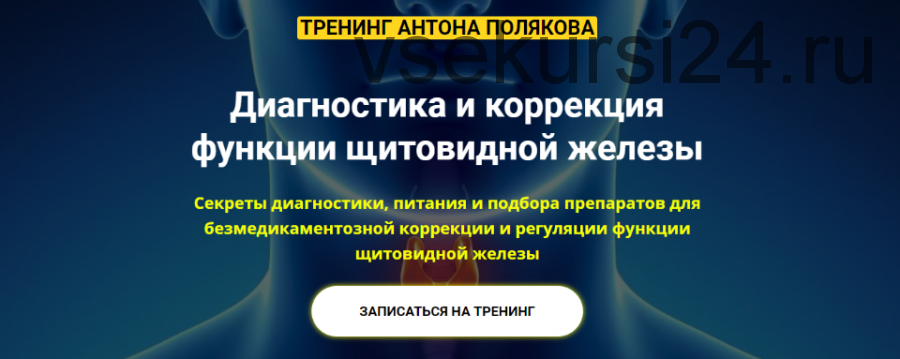 ТРЕНИНГ АНТОНА ПОЛЯКОВА

vsekursi24.ru

Диагностика и коррекция функции щитовидной железы

Секреты диагностики, питания и подбора препаратов для безмедикаментозной коррекции и регуляции функции щитовидной железы

ЗАПИСАТЬСЯ НА ТРЕНИНГ